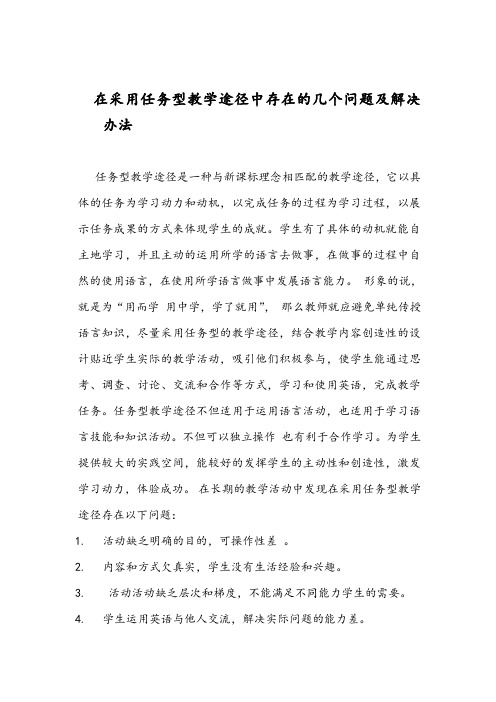 在采用任务型教学途径中存在的几个问题及解决办法

任务型教学途径是一种与新课标理念相匹配的教学途径，它以具体的任务为学习动力和动机，以完成任务的过程为学习过程，以展示任务成果的方式来体现学生的成就。学生有了具体的动机就能自主地学习，并且主动的运用所学的语言去做事，在做事的过程中自然的使用语言，在使用所学语言做事中发展语言能力。 形象的说，就是为“用而学 用中学，学了就用”， 那么教师就应避免单纯传授语言知识，尽量采用任务型的教学途径，结合教学内容创造性的设计贴近学生实际的教学活动，吸引他们积极参与，使学生能通过思考、调查、讨论、交流和合作等方式，学习和使用英语，完成教学任务。任务型教学途径不但适用于运用语言活动，也适用于学习语言技能和知识活动。不但可以独立操作 也有利于合作学习。为学生提供较大的实践空间，能较好的发挥学生的主动性和创造性，激发学习动力，体验成功。 在长期的教学活动中发现在采用任务型教学途径存在以下问题：

1. 活动缺乏明确的目的，可操作性差 。

2. 内容和方式欠真实，学生没有生活经验和兴趣。

3. 活动活动缺乏层次和梯度，不能满足不同能力学生的需要。

4. 学生运用英语与他人交流，解决实际问题的能力差。